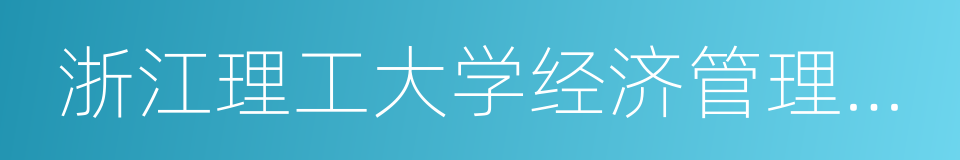 浙江理工大学经济管理...